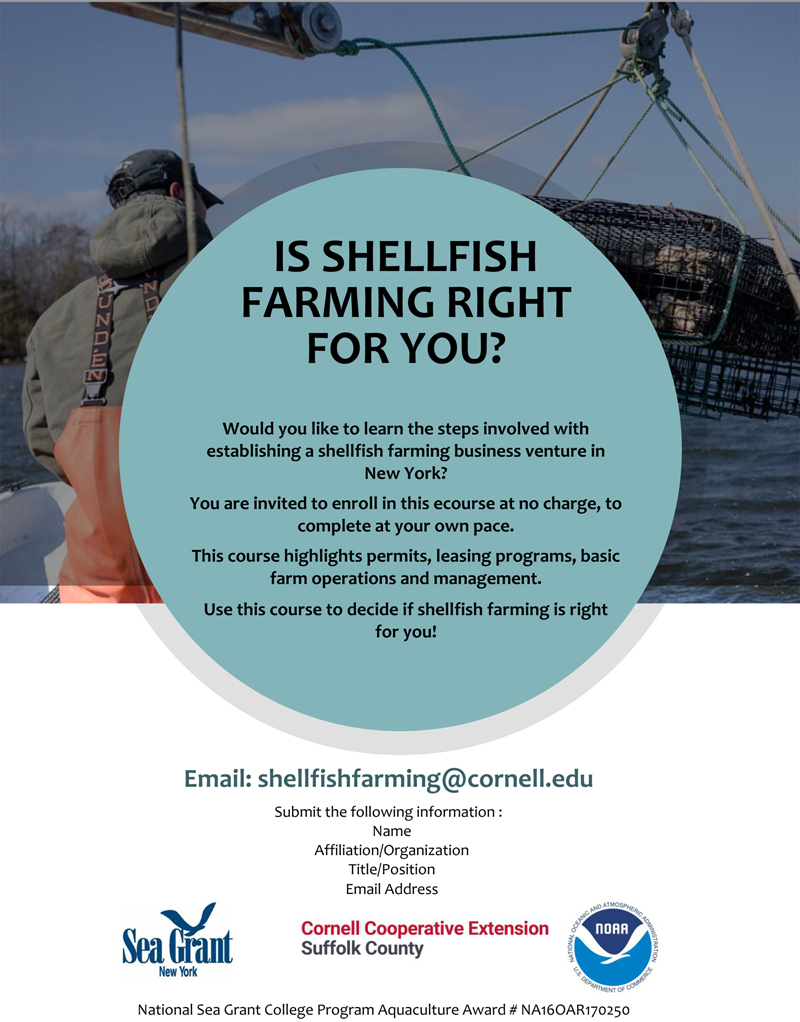 IS SHELLFISH FARMING RIGHT FOR YOU?

Would you like to learn the steps involved with establishing a shellfish farming business venture in New York?

You are invited to enroll in this ecourse at no charge, to complete at your own pace.

This course highlights permits, leasing programs, basic farm operations and management.

Use this course to decide if shellfish farming is right for you!

Email: shellfishfarming@cornell.edu

Submit the following information :
Name
Affiliation/Organization
Title/Position
Email Address

Sea Grant New York

Cornell Cooperative Extension
Suffolk County

NOAA
NATIONAL OCEANIC AND ATMOSPHERIC ADMINISTRATION
U.S. DEPARTMENT OF COMMERCE

National Sea Grant College Program Aquaculture Award # NA16OAR170250